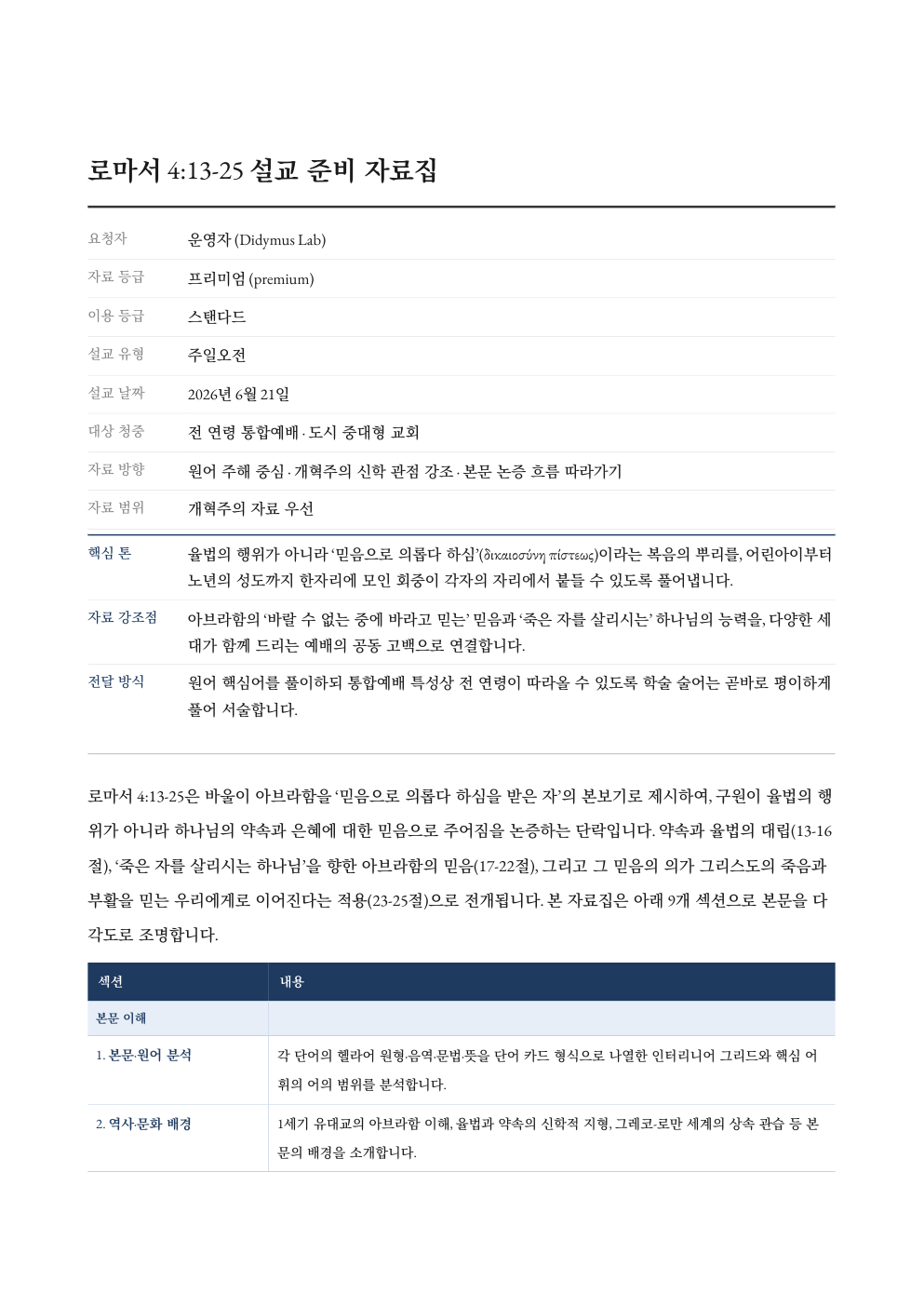 로마서 4:13-25 설교 준비 자료집

요청자
운영자 (Didymus Lab)

자료 등급
프리미엄 (premium)

이용 등급
스탠다드

설교 유형
주일오전

설교 날짜
2026년 6월 21일

대상 청중
전 연령 통합예배 · 도시 중대형 교회

자료 방향
원어 주해 중심 · 개혁주의 신학 관점 강조 · 본문 논증 흐름 따라가기

자료 범위
개혁주의 자료 우선

핵심 톤
율법의 행위가 아니라 '믿음으로 의롭다 하심'(δικαιοσύνη πίστεως)이라는 복음의 뿌리를, 어린아이부터 노년의 성도까지 한자리에 모인 회중이 각자의 자리에서 붙들 수 있도록 풀어냅니다.

자료 강조점
아브라함의 '바랄 수 없는 중에 바라고 믿는' 믿음과 '죽은 자를 살리시는' 하나님의 능력을, 다양한 세대가 함께 드리는 예배의 공동 고백으로 연결합니다.

전달 방식
원어 핵심어를 풀이하되 통합예배 특성상 전 연령이 따라올 수 있도록 학술 술어는 곧바로 평이하게 풀어 서술합니다.

로마서 4:13-25은 바울이 아브라함을 '믿음으로 의롭다 하심을 받은 자'의 본보기로 제시하여, 구원이 율법의 행위가 아니라 하나님의 약속과 은혜에 대한 믿음으로 주어짐을 논증하는 단락입니다. 약속과 율법의 대립(13-16절), '죽은 자를 살리시는 하나님'을 향한 아브라함의 믿음(17-22절), 그리고 그 믿음의 의가 그리스도의 죽음과 부활을 믿는 우리에게로 이어진다는 적용(23-25절)으로 전개됩니다. 본 자료집은 아래 9개 섹션으로 본문을 다각도로 조명합니다.

| 섹션 | 내용 |
|---|---|
| 본문 이해 | |
| 1. 본문·원어 분석 | 각 단어의 헬라어 원형·음역·문법·뜻을 단어 카드 형식으로 나열한 인터리니어 그리드와 핵심 어휘의 어의 범위를 분석합니다. |
| 2. 역사·문화 배경 | 1세기 유대교의 아브라함 이해, 율법과 약속의 신학적 지형, 그레코-로만 세계의 상속 관습 등 본문의 배경을 소개합니다. |